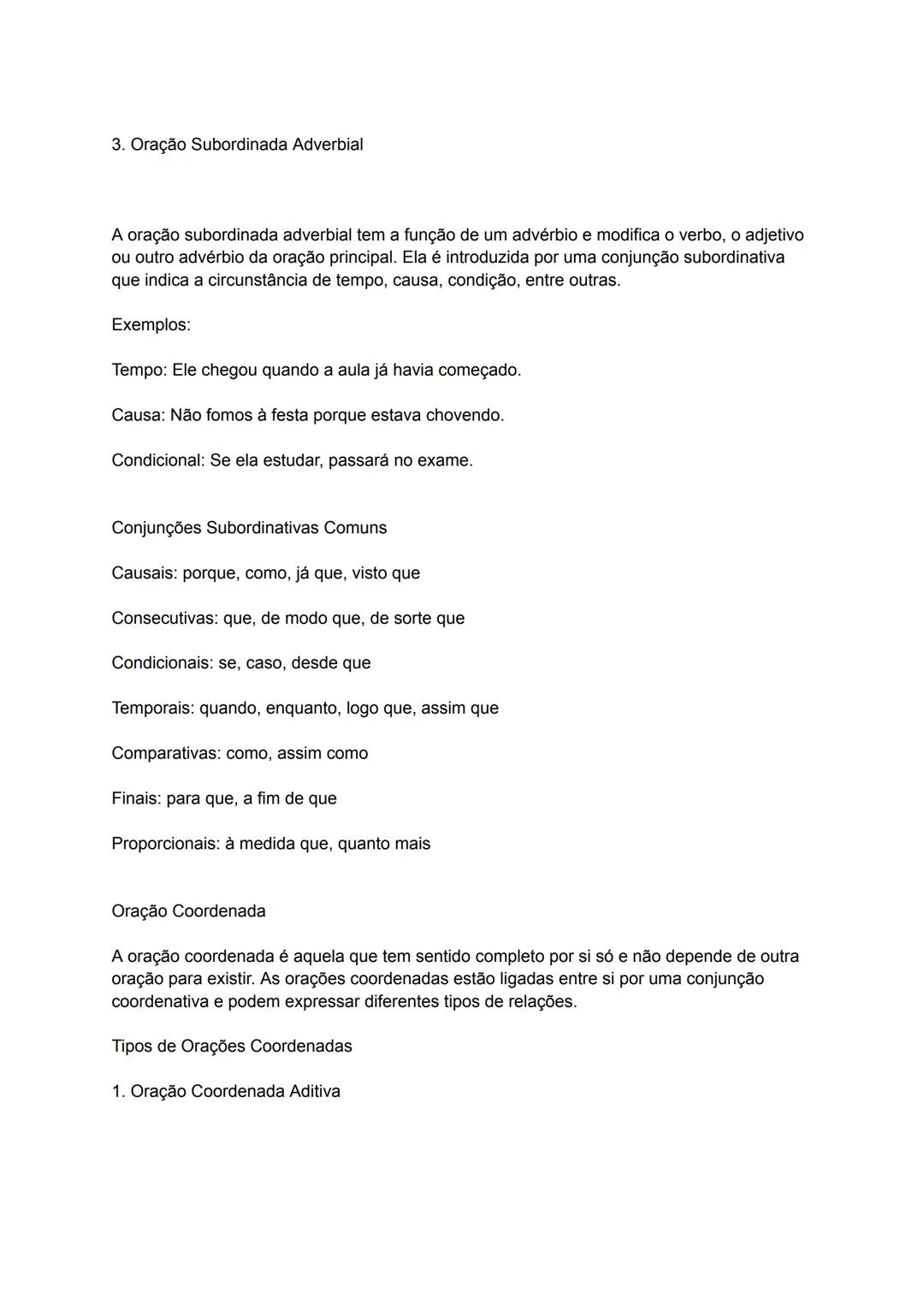 3. Oração Subordinada Adverbial

A oração subordinada adverbial tem a função de um advérbio e modifica o verbo, o adjetivo ou outro advérbio da oração principal. Ela é introduzida por uma conjunção subordinativa que indica a circunstância de tempo, causa, condição, entre outras.

Exemplos:

Tempo: Ele chegou quando a aula já havia começado.

Causa: Não fomos à festa porque estava chovendo.

Condicional: Se ela estudar, passará no exame.

Conjunções Subordinativas Comuns

Causais: porque, como, já que, visto que

Consecutivas: que, de modo que, de sorte que

Condicionais: se, caso, desde que

Temporais: quando, enquanto, logo que, assim que

Comparativas: como, assim como

Finais: para que, a fim de que

Proporcionais: à medida que, quanto mais

Oração Coordenada

A oração coordenada é aquela que tem sentido completo por si só e não depende de outra oração para existir. As orações coordenadas estão ligadas entre si por uma conjunção coordenativa e podem expressar diferentes tipos de relações.

Tipos de Orações Coordenadas

1. Oração Coordenada Aditiva